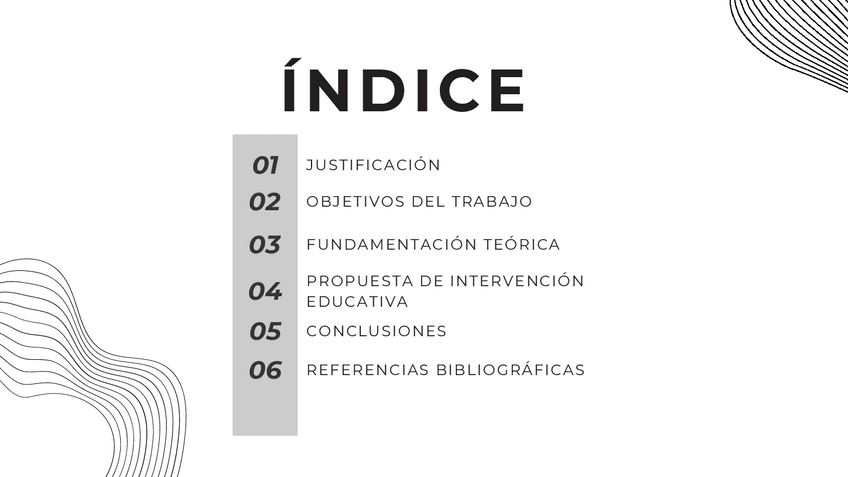 ÍNDICE

01 JUSTIFICACIÓN
02 OBJETIVOS DEL TRABAJO
03 FUNDAMENTACIÓN TEÓRICA
04 PROPUESTA DE INTERVENCIÓN EDUCATIVA
05 CONCLUSIONES
06 REFERENCIAS BIBLIOGRÁFICAS